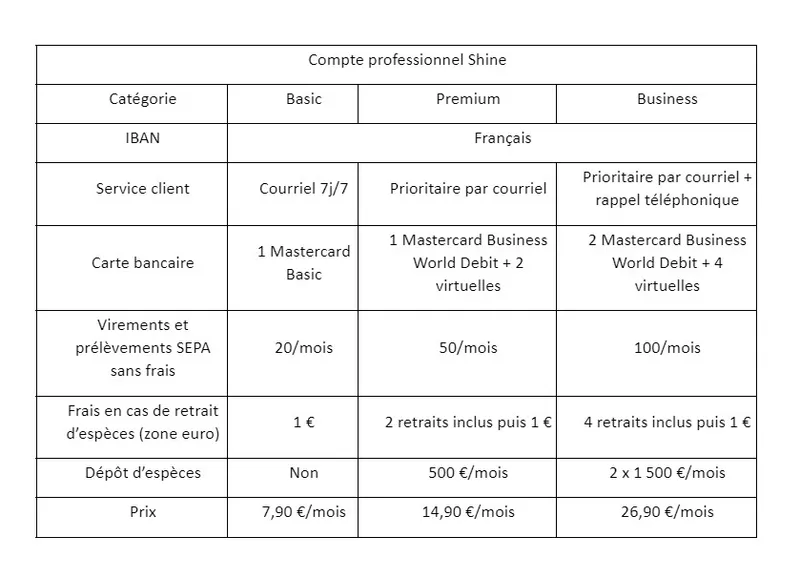 | Compte professionnel Shine | | | |
|---|---|---|---|
| Catégorie | Basic | Premium | Business |
| IBAN | Français | | |
| Service client | Courriel 7j/7 | Prioritaire par courriel | Prioritaire par courriel + rappel téléphonique |
| Carte bancaire | 1 Mastercard Basic | 1 Mastercard Business World Debit + 2 virtuelles | 2 Mastercard Business World Debit + 4 virtuelles |
| Virements et prélèvements SEPA sans frais | 20/mois | 50/mois | 100/mois |
| Frais en cas de retrait d'espèces (zone euro) | 1 € | 2 retraits inclus puis 1 € | 4 retraits inclus puis 1 € |
| Dépôt d'espèces | Non | 500 €/mois | 2 x 1 500 €/mois |
| Prix | 7,90 €/mois | 14,90 €/mois | 26,90 €/mois |